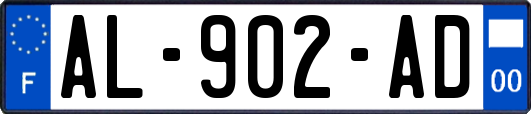 F
AL-902-AD
00